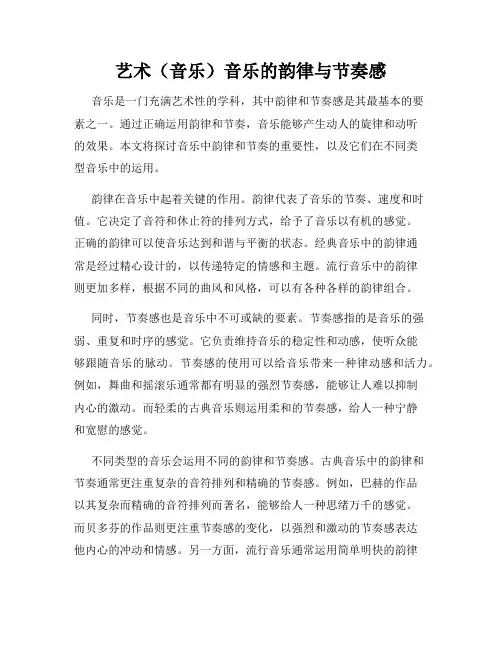 艺术（音乐）音乐的韵律与节奏感

音乐是一门充满艺术性的学科，其中韵律和节奏感是其最基本的要素之一。通过正确运用韵律和节奏，音乐能够产生动人的旋律和动听的效果。本文将探讨音乐中韵律和节奏的重要性，以及它们在不同类型音乐中的运用。

韵律在音乐中起着关键的作用。韵律代表了音乐的节奏、速度和时值。它决定了音符和休止符的排列方式，给予了音乐以有机的感觉。正确的韵律可以使音乐达到和谐与平衡的状态。经典音乐中的韵律通常是经过精心设计的，以传递特定的情感和主题。流行音乐中的韵律则更加多样，根据不同的曲风和风格，可以有各种各样的韵律组合。

同时，节奏感也是音乐中不可或缺的要素。节奏感指的是音乐的强弱、重复和时序的感觉。它负责维持音乐的稳定性和动感，使听众能够跟随音乐的脉动。节奏感的使用可以给音乐带来一种律动感和活力。例如，舞曲和摇滚乐通常都有明显的强烈节奏感，能够让人难以抑制内心的激动。而轻柔的古典音乐则运用柔和的节奏感，给人一种宁静和宽慰的感觉。

不同类型的音乐会运用不同的韵律和节奏感。古典音乐中的韵律和节奏通常更注重复杂的音符排列和精确的节奏感。例如，巴赫的作品以其复杂而精确的音符排列而著名，能够给人一种思绪万千的感觉。而贝多芬的作品则更注重节奏感的变化，以强烈和激动的节奏感表达他内心的冲动和情感。另一方面，流行音乐通常运用简单明快的韵律